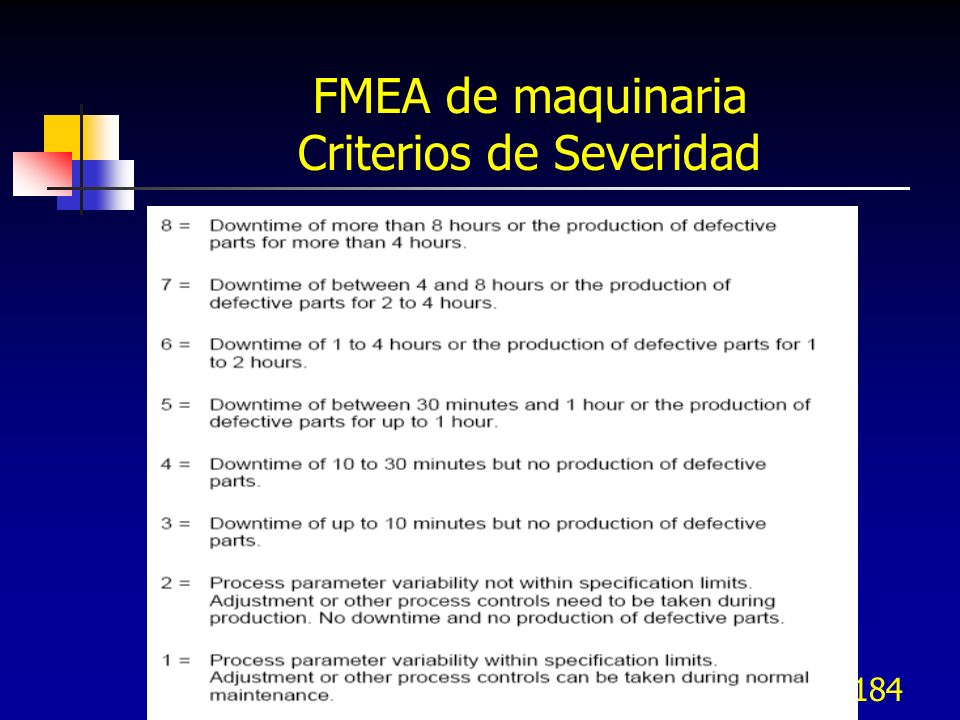 FMEA de maquinaria
Criterios de Severidad

8 = Downtime of more than 8 hours or the production of defective parts for more than 4 hours.

7 = Downtime of between 4 and 8 hours or the production of defective parts for 2 to 4 hours.

6 = Downtime of 1 to 4 hours or the production of defective parts for 1 to 2 hours.

5 = Downtime of between 30 minutes and 1 hour or the production of defective parts for up to 1 hour.

4 = Downtime of 10 to 30 minutes but no production of defective parts.

3 = Downtime of up to 10 minutes but no production of defective parts.

2 = Process parameter variability not within specification limits. Adjustment or other process controls need to be taken during production. No downtime and no production of defective parts.

1 = Process parameter variability within specification limits. Adjustment or other process controls can be taken during normal maintenance.

184